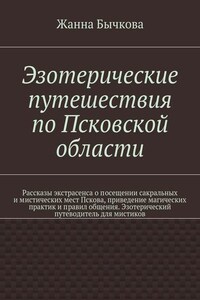 Жанна Бычкова

Эзотерические путешествия по Псковской области

Рассказы экстрасенса о посещении сакральных и мистических мест Пскова, приведение магических практик и правил общения. Эзотерический путеводитель для мистиков